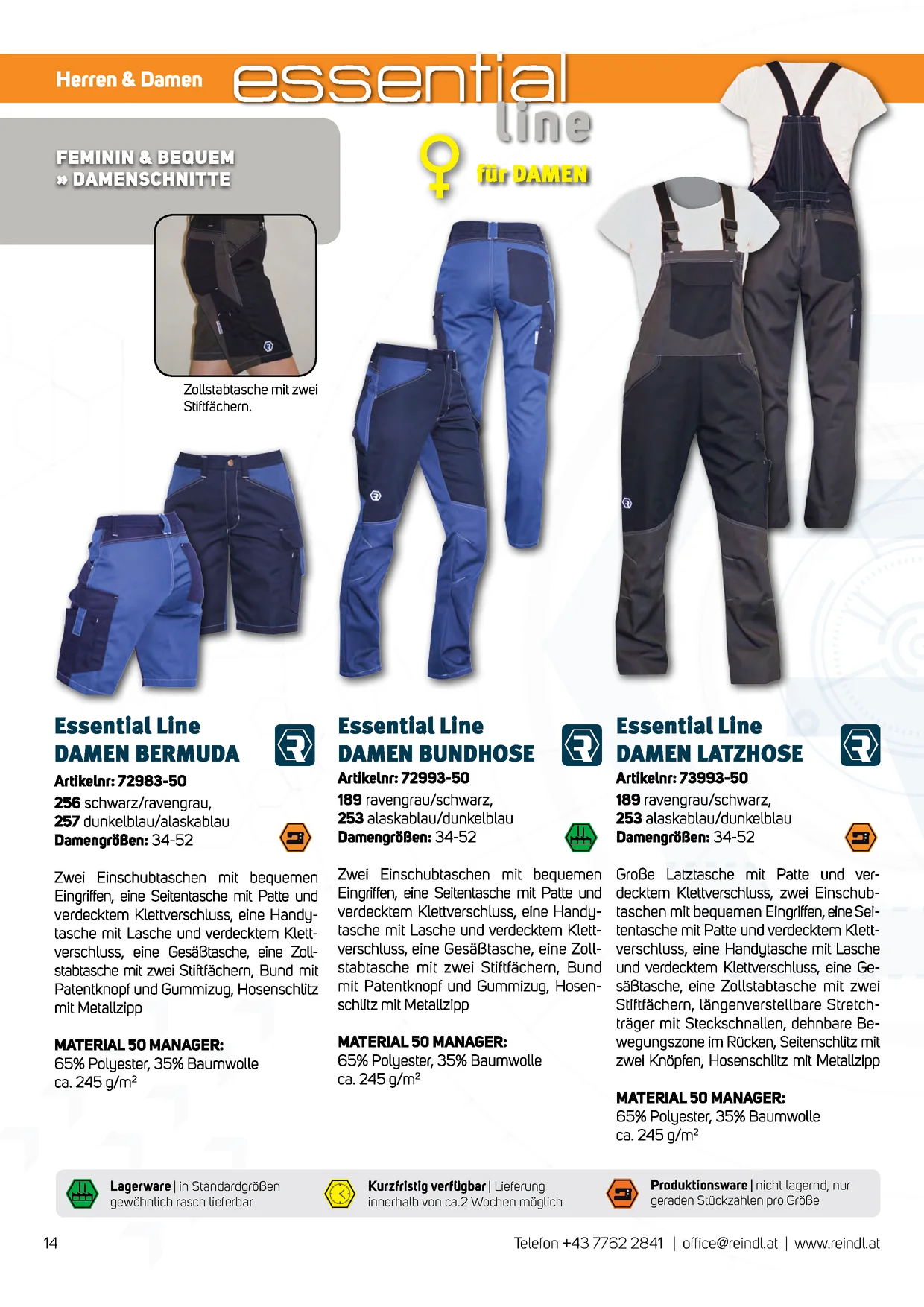 Herren & Damen essential line

FEMININ & BEQUEM
» DAMENSCHNITTE

für DAMEN

Zollstabtasche mit zwei Stiftfächern.

Essential Line
DAMEN BERMUDA

Artikelnr: 72983-50
256 schwarz/ravengrau,
257 dunkelblau/alaskablau
Damengrößen: 34-52

Zwei Einschubtaschen mit bequemen Eingriffen, eine Seitentasche mit Patte und verdecktem Klettverschluss, eine Handytasche mit Lasche und verdecktem Klettverschluss, eine Gesäßtasche, eine Zollstabtasche mit zwei Stiftfächern, Bund mit Patentknopf und Gummizug, Hosenschlitz mit Metallzipp

MATERIAL 50 MANAGER:
65% Polyester, 35% Baumwolle
ca. 245 g/m²

Essential Line
DAMEN BUNDHOSE

Artikelnr: 72993-50
189 ravengrau/schwarz,
253 alaskablau/dunkelblau
Damengrößen: 34-52

Zwei Einschubtaschen mit bequemen Eingriffen, eine Seitentasche mit Patte und verdecktem Klettverschluss, eine Handytasche mit Lasche und verdecktem Klettverschluss, eine Gesäßtasche, eine Zollstabtasche mit zwei Stiftfächern, Bund mit Patentknopf und Gummizug, Hosenschlitz mit Metallzipp

MATERIAL 50 MANAGER:
65% Polyester, 35% Baumwolle
ca. 245 g/m²

Essential Line
DAMEN LATZHOSE

Artikelnr: 73993-50
189 ravengrau/schwarz,
253 alaskablau/dunkelblau
Damengrößen: 34-52

Große Latztasche mit Patte und verdecktem Klettverschluss, zwei Einschubtaschen mit bequemen Eingriffen, eine Seitentasche mit Patte und verdecktem Klettverschluss, eine Handytasche mit Lasche und verdecktem Klettverschluss, eine Gesäßtasche, eine Zollstabtasche mit zwei Stiftfächern, längenverstellbare Stretchträger mit Steckschnallen, dehnbare Bewegungszone im Rücken, Seitenschlitz mit zwei Knöpfen, Hosenschlitz mit Metallzipp

MATERIAL 50 MANAGER:
65% Polyester, 35% Baumwolle
ca. 245 g/m²

Lagerware | in Standardgrößen gewöhnlich rasch lieferbar
Kurzfristig verfügbar | Lieferung innerhalb von ca.2 Wochen möglich
Produktionsware | nicht lagernd, nur geraden Stückzahlen pro Größe

14
Telefon +43 7762 2841 | office@reindl.at | www.reindl.at